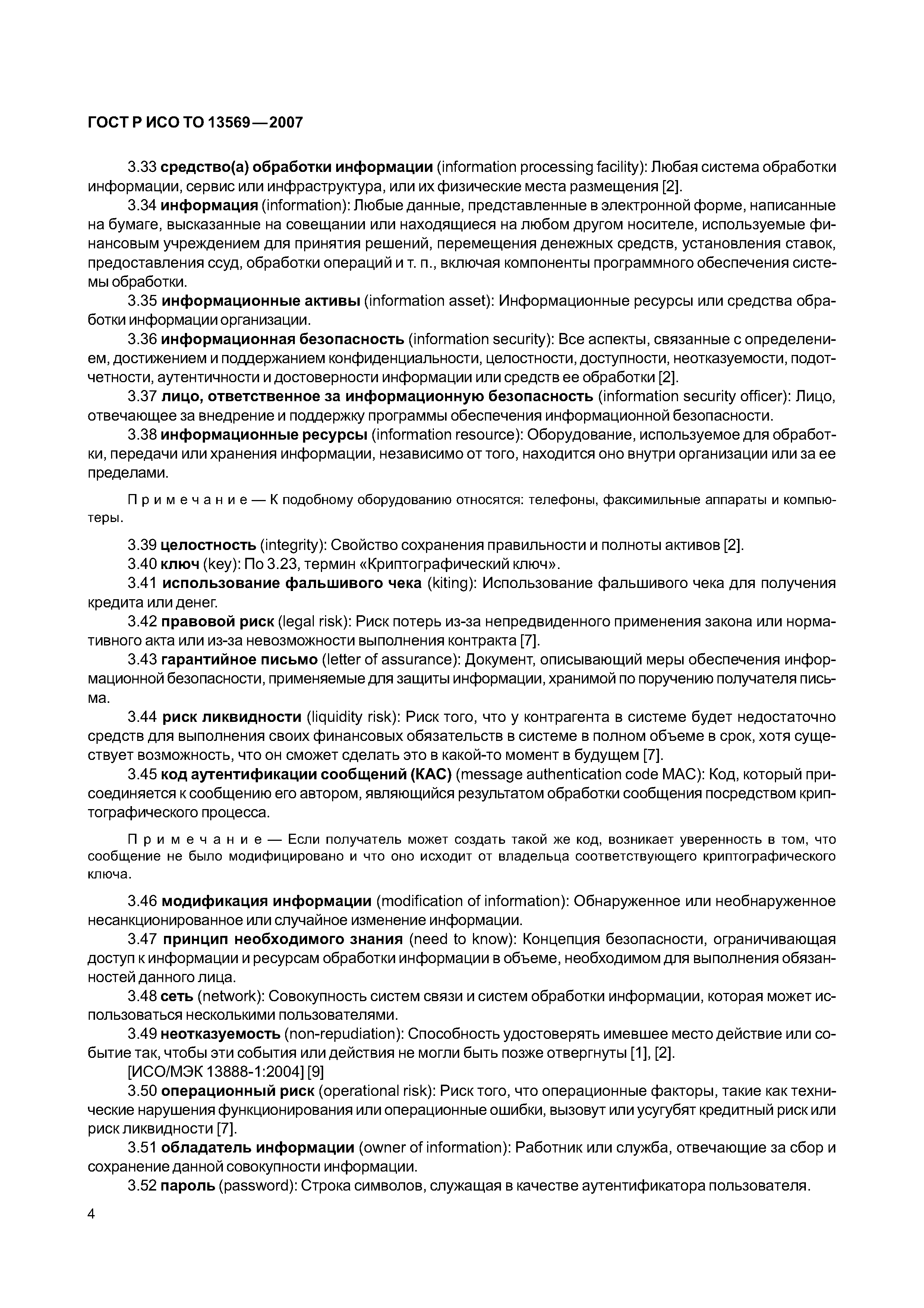 ГОСТ Р ИСО ТО 13569—2007

3.33 средство(а) обработки информации (information processing facility): Любая система обработки информации, сервис или инфраструктура, или их физические места размещения [2].

3.34 информация (information): Любые данные, представленные в электронной форме, написанные на бумаге, высказанные на совещании или находящиеся на любом другом носителе, используемые финансовым учреждением для принятия решений, перемещения денежных средств, установления ставок, предоставления ссуд, обработки операций и т. п., включая компоненты программного обеспечения системы обработки.

3.35 информационные активы (information asset): Информационные ресурсы или средства обработки информации организации.

3.36 информационная безопасность (information security): Все аспекты, связанные с определением, достижением и поддержанием конфиденциальности, целостности, доступности, неотказуемости, подотчетности, аутентичности и достоверности информации или средств ее обработки [2].

3.37 лицо, ответственное за информационную безопасность (information security officer): Лицо, отвечающее за внедрение и поддержку программы обеспечения информационной безопасности.

3.38 информационные ресурсы (information resource): Оборудование, используемое для обработки, передачи или хранения информации, независимо от того, находится оно внутри организации или за ее пределами.

Примечание — К подобному оборудованию относятся: телефоны, факсимильные аппараты и компьютеры.

3.39 целостность (integrity): Свойство сохранения правильности и полноты активов [2].

3.40 ключ (key): По 3.23, термин «Криптографический ключ».

3.41 использование фальшивого чека (kiting): Использование фальшивого чека для получения кредита или денег.

3.42 правовой риск (legal risk): Риск потерь из-за непредвиденного применения закона или нормативного акта или из-за невозможности выполнения контракта [7].

3.43 гарантийное письмо (letter of assurance): Документ, описывающий меры обеспечения информационной безопасности, применяемые для защиты информации, хранимой по поручению получателя письма.

3.44 риск ликвидности (liquidity risk): Риск того, что у контрагента в системе будет недостаточно средств для выполнения своих финансовых обязательств в системе в полном объеме в срок, хотя существует возможность, что он сможет сделать это в какой-то момент в будущем [7].

3.45 код аутентификации сообщений (КАС) (message authentication code MAC): Код, который присоединяется к сообщению его автором, являющийся результатом обработки сообщения посредством криптографического процесса.

Примечание — Если получатель может создать такой же код, возникает уверенность в том, что сообщение не было модифицировано и что оно исходит от владельца соответствующего криптографического ключа.

3.46 модификация информации (modification of information): Обнаруженное или необнаруженное несанкционированное или случайное изменение информации.

3.47 принцип необходимого знания (need to know): Концепция безопасности, ограничивающая доступ к информации и ресурсам обработки информации в объеме, необходимом для выполнения обязанностей данного лица.

3.48 сеть (network): Совокупность систем связи и систем обработки информации, которая может использоваться несколькими пользователями.

3.49 неотказуемость (non-repudiation): Способность удостоверять имевшее место действие или событие так, чтобы эти события или действия не могли быть позже отвергнуты [1], [2].

[ИСО/МЭК 13888-1:2004] [9]

3.50 операционный риск (operational risk): Риск того, что операционные факторы, такие как технические нарушения функционирования или операционные ошибки, вызовут или усугубят кредитный риск или риск ликвидности [7].

3.51 обладатель информации (owner of information): Работник или служба, отвечающие за сбор и сохранение данной совокупности информации.

3.52 пароль (password): Строка символов, служащая в качестве аутентификатора пользователя.

4